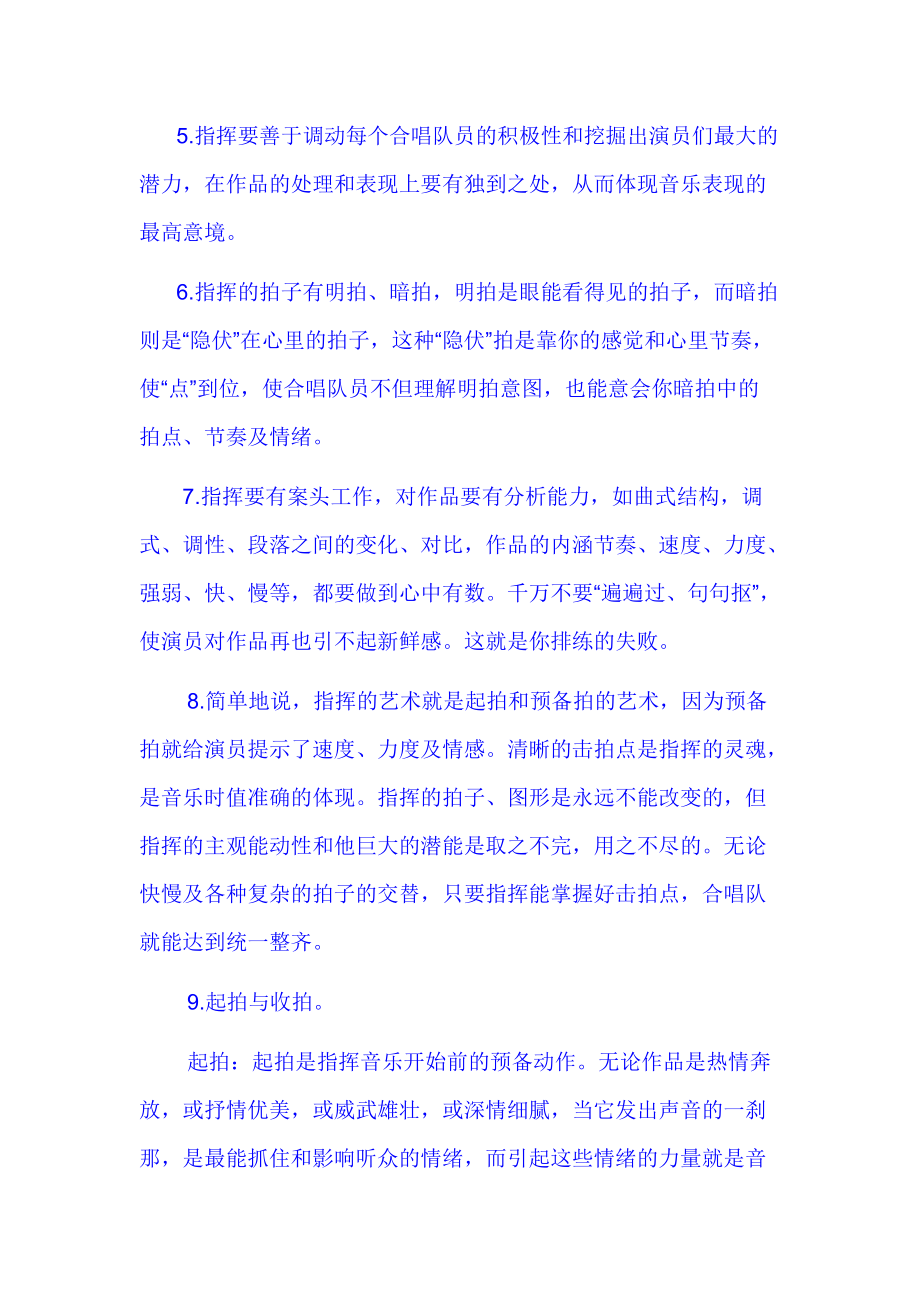 5.指挥要善于调动每个合唱队员的积极性和挖掘出演员们最大的潜力，在作品的处理和表现上要有独到之处，从而体现音乐表现的最高意境。

6.指挥的拍子有明拍、暗拍，明拍是眼能看得见的拍子，而暗拍则是“隐伏”在心里的拍子，这种“隐伏”拍是靠你的感觉和心里节奏，使“点”到位，使合唱队员不但理解明拍意图，也能意会你暗拍中的拍点、节奏及情绪。

7.指挥要有案头工作，对作品要有分析能力，如曲式结构，调式、调性、段落之间的变化、对比，作品的内涵节奏、速度、力度、强弱、快、慢等，都要做到心中有数。千万不要“遍遍过、句句抠”，使演员对作品再也引不起新鲜感。这就是你排练的失败。

8.简单地说，指挥的艺术就是起拍和预备拍的艺术，因为预备拍就给演员提示了速度、力度及情感。清晰的击拍点是指挥的灵魂，是音乐时值准确的体现。指挥的拍子、图形是永远不能改变的，但指挥的主观能动性和他巨大的潜能是取之不完，用之不尽的。无论快慢及各种复杂的拍子的交替，只要指挥能掌握好击拍点，合唱队就能达到统一整齐。

9.起拍与收拍。

起拍：起拍是指挥音乐开始前的预备动作。无论作品是热情奔放，或抒情优美，或威武雄壮，或深情细腻，当它发出声音的一刹那，是最能抓住和影响听众的情绪，而引起这些情绪的力量就是音